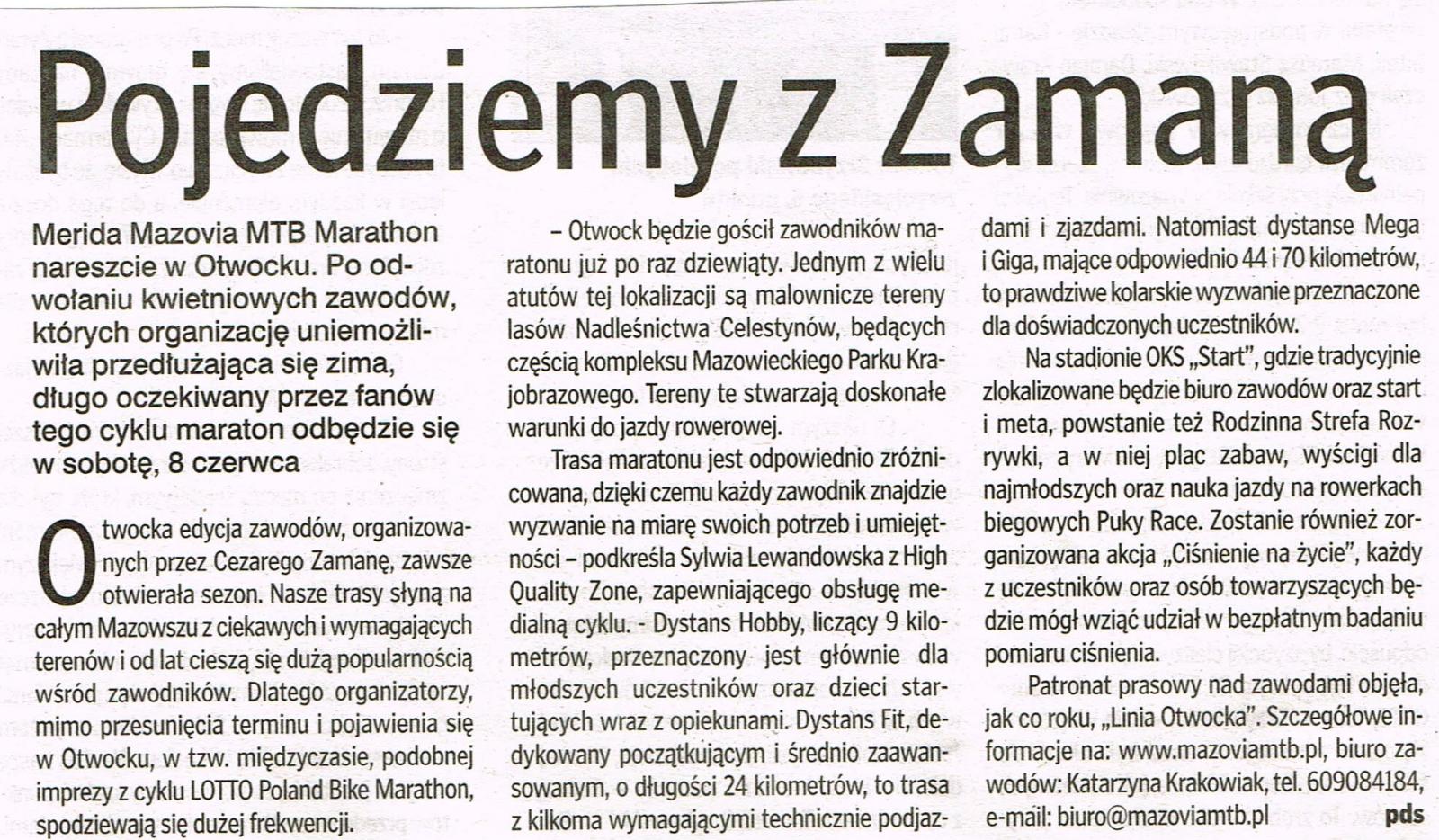 Pojedziemy z Zamaną

Merida Mazovia MTB Marathon nareszcie w Otwocku. Po odwołaniu kwietniowych zawodów, których organizację uniemożliwiła przedłużająca się zima, długo oczekiwany przez fanów tego cyklu maraton odbędzie się w sobotę, 8 czerwca

Otwocka edycja zawodów, organizowanych przez Cezarego Zamanę, zawsze otwierała sezon. Nasze trasy słyną na całym Mazowszu z ciekawych i wymagających terenów i od lat cieszą się dużą popularnością wśród zawodników. Dlatego organizatorzy, mimo przesunięcia terminu i pojawienia się w Otwocku, w tzw. międzyczasie, podobnej imprezy z cyklu LOTTO Poland Bike Marathon, spodziewają się dużej frekwencji.

– Otwock będzie gościł zawodników maratonu już po raz dziewiąty. Jednym z wielu atutów tej lokalizacji są malownicze tereny lasów Nadleśnictwa Celestynów, będących częścią kompleksu Mazowieckiego Parku Krajobrazowego. Tereny te stwarzają doskonałe warunki do jazdy rowerowej.

Trasa maratonu jest odpowiednio zróżnicowana, dzięki czemu każdy zawodnik znajdzie wyzwanie na miarę swoich potrzeb i umiejętności – podkreśla Sylwia Lewandowska z High Quality Zone, zapewniającego obsługę medialną cyklu. - Dystans Hobby, liczący 9 kilometrów, przeznaczony jest głównie dla młodszych uczestników oraz dzieci startujących wraz z opiekunami. Dystans Fit, dedykowany początkującym i średnio zaawansowanym, o długości 24 kilometrów, to trasa z kilkoma wymagającymi technicznie podjazdami i zjazdami. Natomiast dystanse Mega i Giga, mające odpowiednio 44 i 70 kilometrów, to prawdziwe kolarskie wyzwanie przeznaczone dla doświadczonych uczestników.

Na stadionie OKS „Start", gdzie tradycyjnie zlokalizowane będzie biuro zawodów oraz start i meta, powstanie też Rodzinna Strefa Rozrywki, a w niej plac zabaw, wyścigi dla najmłodszych oraz nauka jazdy na rowerkach biegowych Puky Race. Zostanie również zorganizowana akcja „Ciśnienie na życie", każdy z uczestników oraz osób towarzyszących będzie mógł wziąć udział w bezpłatnym badaniu pomiaru ciśnienia.

Patronat prasowy nad zawodami objęła, jak co roku, „Linia Otwocka". Szczegółowe informacje na: www.mazoviamtb.pl, biuro zawodów: Katarzyna Krakowiak, tel. 609084184, e-mail: biuro@mazoviamtb.pl pds